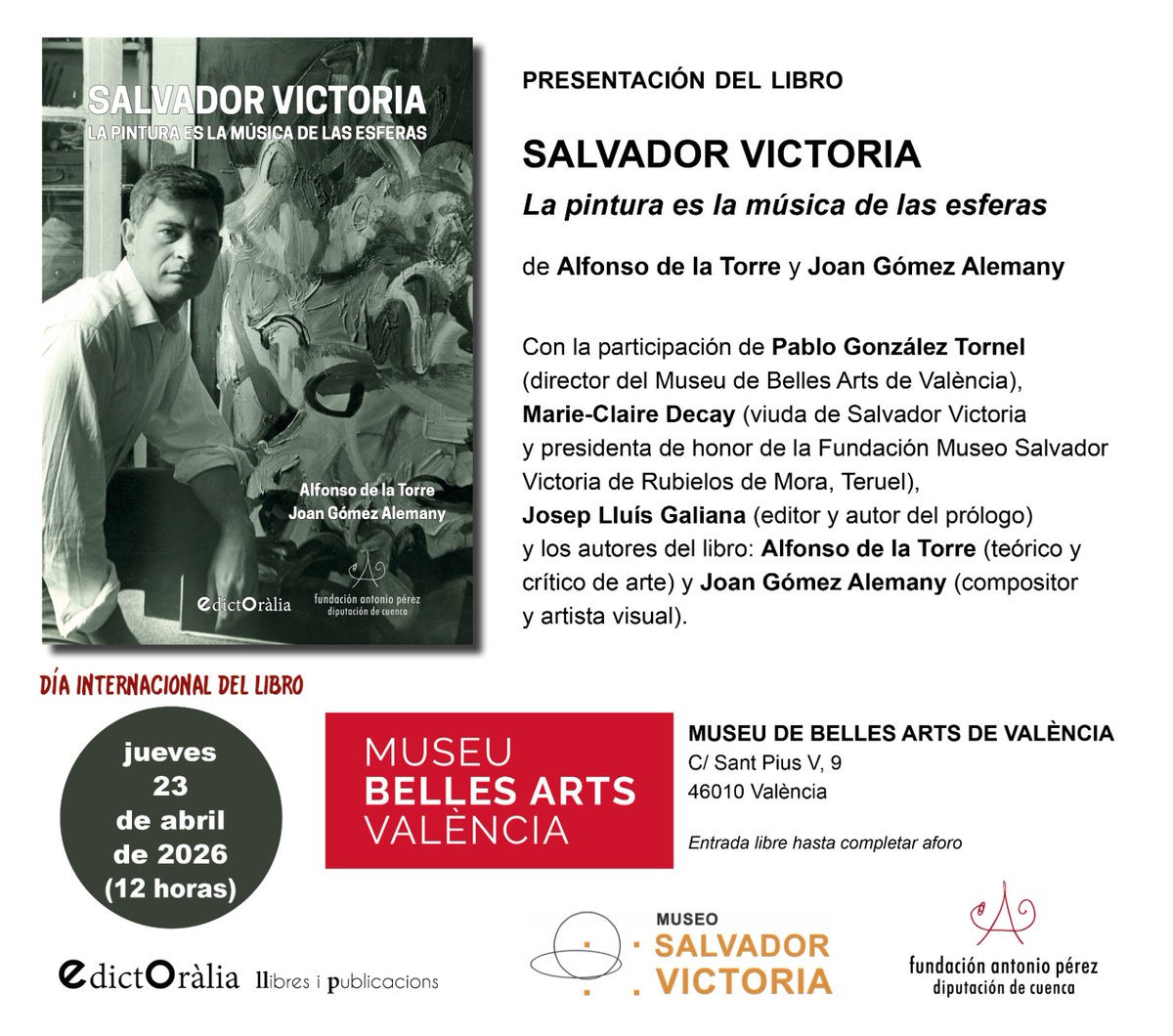 SALVADOR VICTORIA
LA PINTURA ES LA MÚSICA DE LAS ESFERAS

Alfonso de la Torre
Joan Gómez Alemany

edictOràlia

fundación antonio pérez
diputación de cuenca

PRESENTACIÓN DEL LIBRO

SALVADOR VICTORIA
La pintura es la música de las esferas

de Alfonso de la Torre y Joan Gómez Alemany

Con la participación de Pablo González Tornel (director del Museu de Belles Arts de València), Marie-Claire Decay (viuda de Salvador Victoria y presidenta de honor de la Fundación Museo Salvador Victoria de Rubielos de Mora, Teruel), Josep Lluís Galiana (editor y autor del prólogo) y los autores del libro: Alfonso de la Torre (teórico y crítico de arte) y Joan Gómez Alemany (compositor y artista visual).

DÍA INTERNACIONAL DEL LIBRO

jueves 23 de abril de 2026 (12 horas)

MUSEU BELLES ARTS VALÈNCIA

MUSEU DE BELLES ARTS DE VALÈNCIA
C/ Sant Pius V, 9
46010 València

Entrada libre hasta completar aforo

edictOràlia llibres i publicacions

MUSEO SALVADOR VICTORIA

fundación antonio pérez
diputación de cuenca